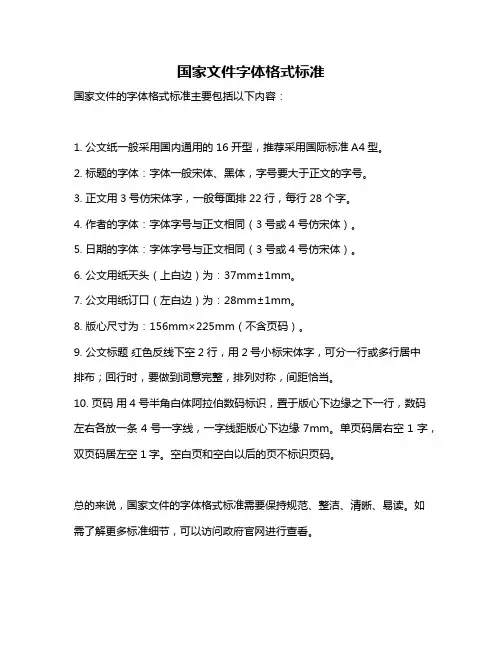 国家文件字体格式标准

国家文件的字体格式标准主要包括以下内容：

1. 公文纸一般采用国内通用的 16 开型，推荐采用国际标准 A4 型。

2. 标题的字体：字体一般宋体、黑体，字号要大于正文的字号。

3. 正文用 3 号仿宋体字，一般每面排 22 行，每行 28 个字。

4. 作者的字体：字体字号与正文相同（3 号或 4 号仿宋体）。

5. 日期的字体：字体字号与正文相同（3 号或 4 号仿宋体）。

6. 公文用纸天头（上白边）为：37mm±1mm。

7. 公文用纸订口（左白边）为：28mm±1mm。

8. 版心尺寸为：156mm×225mm（不含页码）。

9. 公文标题 红色反线下空 2 行，用 2 号小标宋体字，可分一行或多行居中排布；回行时，要做到词意完整，排列对称，间距恰当。

10. 页码 用 4 号半角白体阿拉伯数码标识，置于版心下边缘之下一行，数码左右各放一条 4 号一字线，一字线距版心下边缘 7mm。单页码居右空 1 字，双页码居左空 1 字。空白页和空白以后的页不标识页码。

总的来说，国家文件的字体格式标准需要保持规范、整洁、清晰、易读。如需了解更多标准细节，可以访问政府官网进行查看。